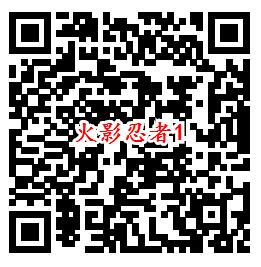 火影忍者1